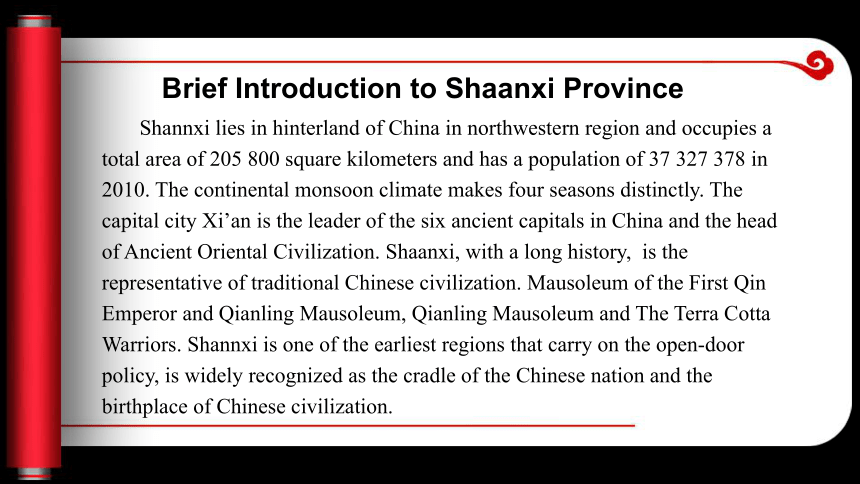 Brief Introduction to Shaanxi Province

Shannxi lies in hinterland of China in northwestern region and occupies a total area of 205 800 square kilometers and has a population of 37 327 378 in 2010. The continental monsoon climate makes four seasons distinctly. The capital city Xi’an is the leader of the six ancient capitals in China and the head of Ancient Oriental Civilization. Shaanxi, with a long history, is the representative of traditional Chinese civilization. Mausoleum of the First Qin Emperor and Qianling Mausoleum, Qianling Mausoleum and The Terra Cotta Warriors. Shannxi is one of the earliest regions that carry on the open-door policy, is widely recognized as the cradle of the Chinese nation and the birthplace of Chinese civilization.